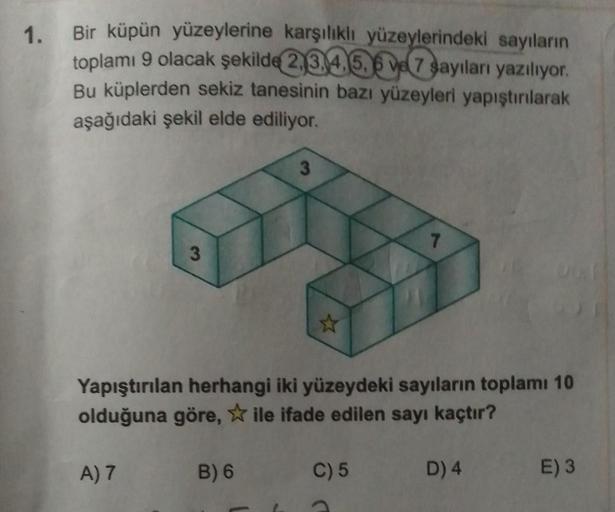 1. Bir küpün yüzeylerine karşılıklı yüzeylerindeki sayıların toplamı 9 olacak şekilde 2, 3, 4, 5, 6 ve 7 sayıları yazılıyor. Bu küplerden sekiz tanesinin bazı yüzeyleri yapıştırılarak aşağıdaki şekil elde ediliyor.

3

3

7

☆

Yapıştırılan herhangi iki yüzeydeki sayıların toplamı 10 olduğuna göre, ☆ ile ifade edilen sayı kaçtır?

A) 7   B) 6   C) 5   D) 4   E) 3